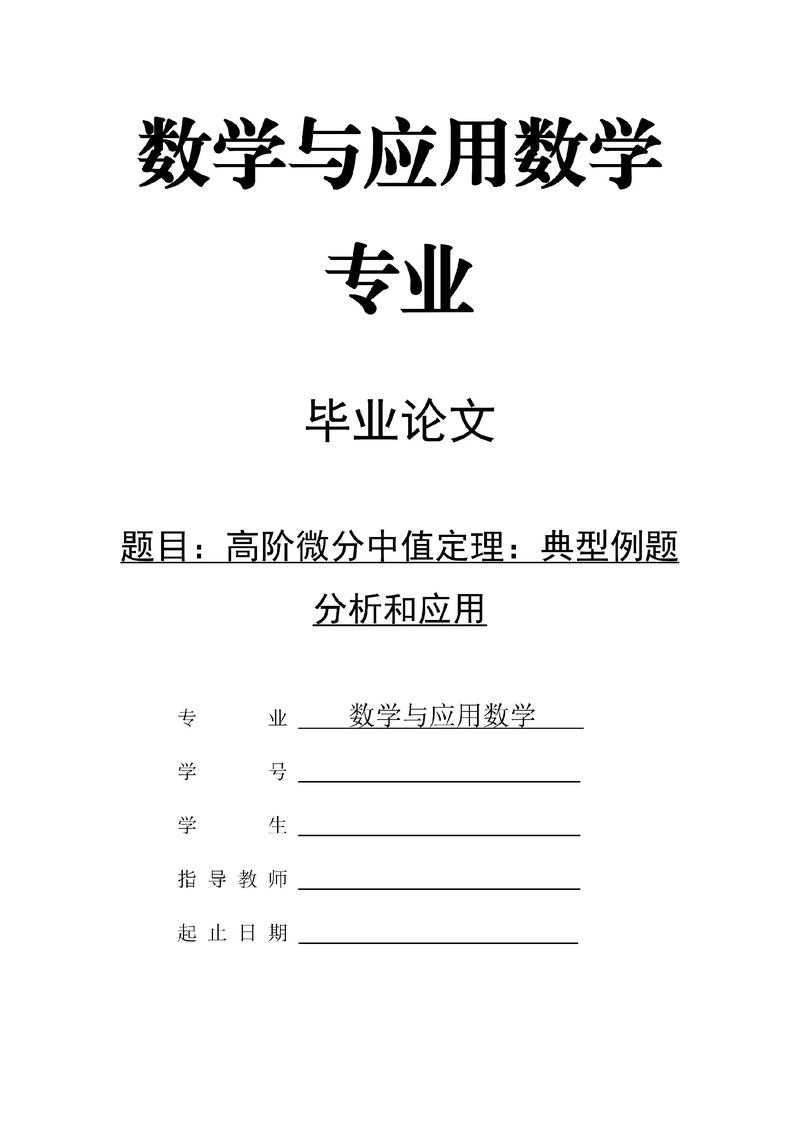 数学与应用数学

专业

毕业论文

题目：高阶微分中值定理：典型例题分析和应用

专　　业 数学与应用数学

学　　号

学　　生

指导教师

起止日期